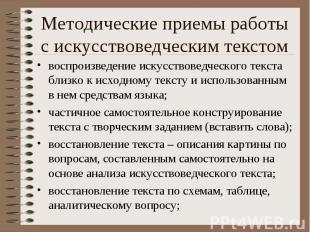 Методические приемы работы с искусствоведческим текстом

• воспроизведение искусствоведческого текста близко к исходному тексту и использованным в нем средствам языка;

• частичное самостоятельное конструирование текста с творческим заданием (вставить слова);

• восстановление текста – описания картины по вопросам, составленным самостоятельно на основе анализа искусствоведческого текста;

• восстановление текста по схемам, таблице, аналитическому вопросу;

PPt4WEB.ru